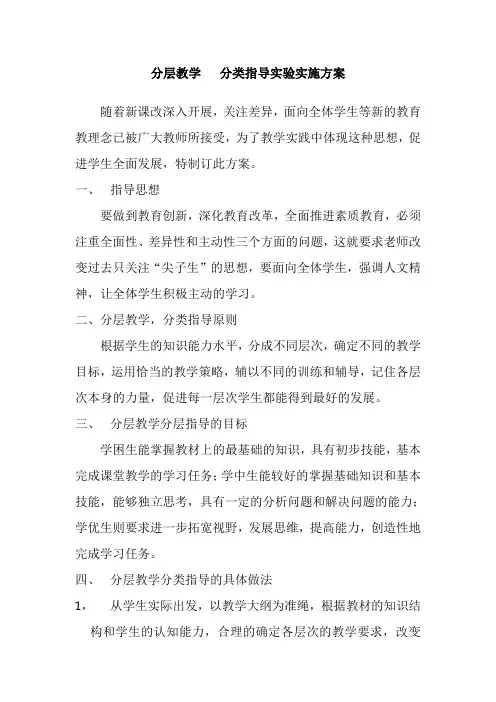 分层教学　分类指导实验实施方案

随着新课改深入开展，关注差异，面向全体学生等新的教育教理念已被广大教师所接受，为了教学实践中体现这种思想，促进学生全面发展，特制订此方案。

一、　指导思想

要做到教育创新，深化教育改革，全面推进素质教育，必须注重全面性、差异性和主动性三个方面的问题，这就要求老师改变过去只关注“尖子生”的思想，要面向全体学生，强调人文精神，让全体学生积极主动的学习。

二、分层教学，分类指导原则

根据学生的知识能力水平，分成不同层次，确定不同的教学目标，运用恰当的教学策略，辅以不同的训练和辅导，记住各层次本身的力量，促进每一层次学生都能得到最好的发展。

三、　分层教学分层指导的目标

学困生能掌握教材上的最基础的知识，具有初步技能，基本完成课堂教学的学习任务；学中生能较好的掌握基础知识和基本技能，能够独立思考，具有一定的分析问题和解决问题的能力；学优生则要求进一步拓宽视野，发展思维，提高能力，创造性地完成学习任务。

四、　分层教学分类指导的具体做法

1，　从学生实际出发，以教学大纲为准绳，根据教材的知识结构和学生的认知能力，合理的确定各层次的教学要求，改变